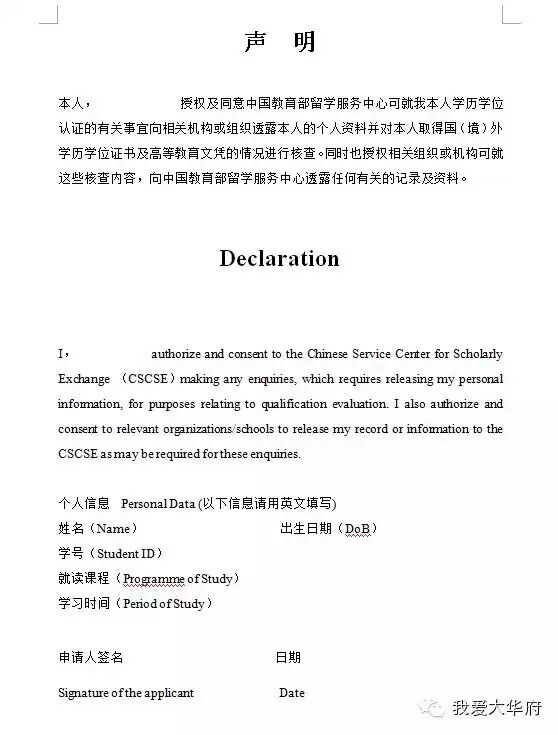 声　明

本人，　　　　授权及同意中国教育部留学服务中心可就我本人学历学位认证的有关事宜向相关机构或组织透露本人的个人资料并对本人取得国（境）外学历学位证书及高等教育文凭的情况进行核查。同时也授权相关组织或机构可就这些核查内容，向中国教育部留学服务中心透露任何有关的记录及资料。

Declaration

I，　　　　authorize and consent to the Chinese Service Center for Scholarly Exchange （CSCSE）making any enquiries, which requires releasing my personal information, for purposes relating to qualification evaluation. I also authorize and consent to relevant organizations/schools to release my record or information to the CSCSE as may be required for these enquiries.

个人信息　Personal Data (以下信息请用英文填写)
姓名（Name）　　　　出生日期（DoB）
学号（Student ID）
就读课程（Programme of Study）
学习时间（Period of Study）

申请人签名　　　　日期

Signature of the applicant　　　　Date

我爱大华府